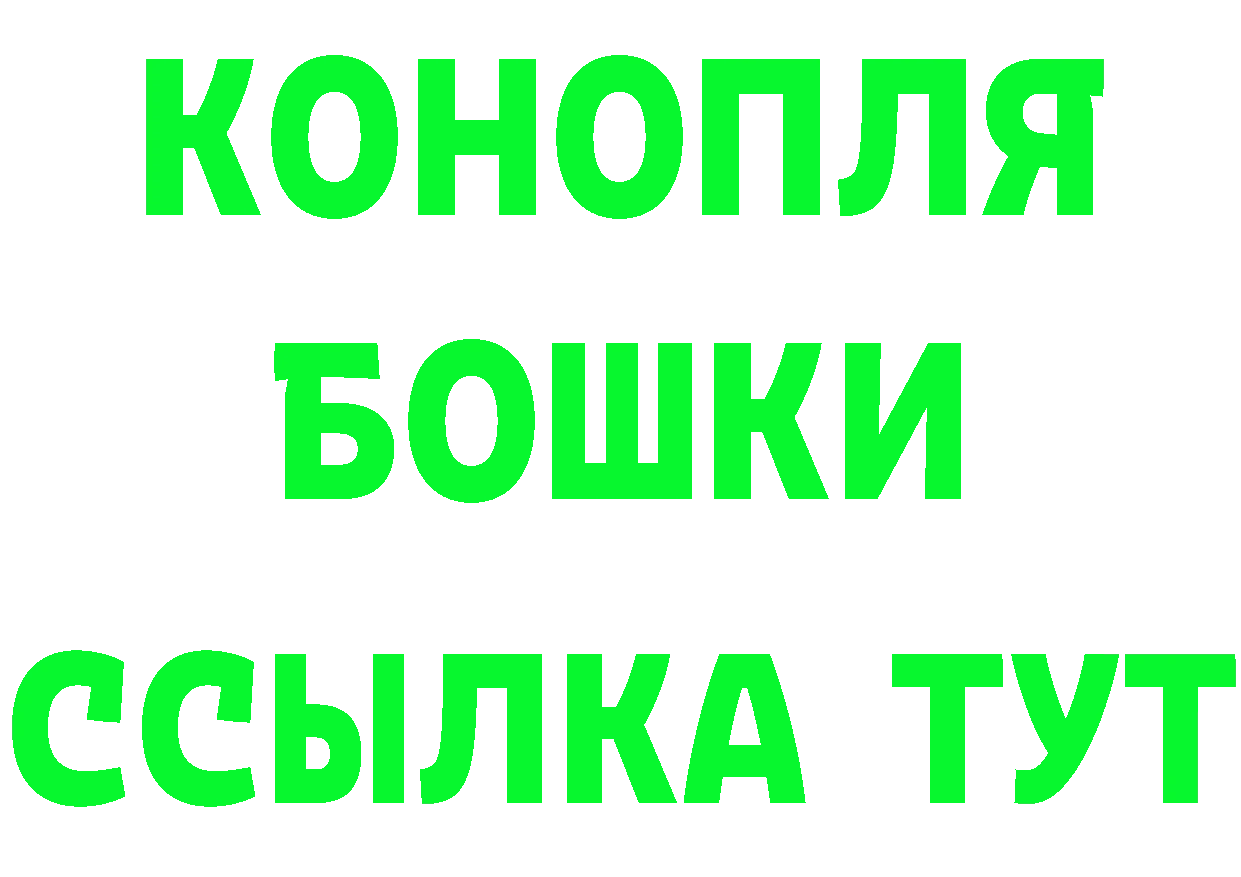 КОНОПЛЯ
БОШКИ
ССЫЛКА ТУТ